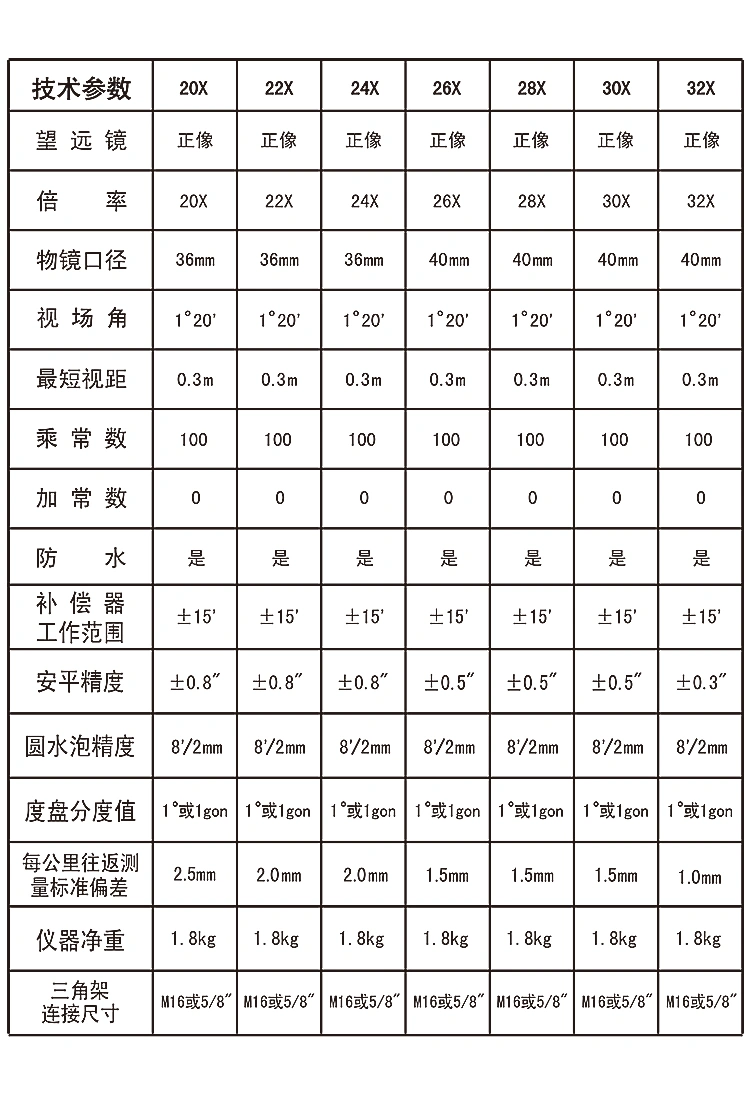 | 技术参数 | 20X | 22X | 24X | 26X | 28X | 30X | 32X |
|---|---|---|---|---|---|---|---|
| 望远镜 | 正像 | 正像 | 正像 | 正像 | 正像 | 正像 | 正像 |
| 倍率 | 20X | 22X | 24X | 26X | 28X | 30X | 32X |
| 物镜口径 | 36mm | 36mm | 36mm | 40mm | 40mm | 40mm | 40mm |
| 视场角 | 1°20′ | 1°20′ | 1°20′ | 1°20′ | 1°20′ | 1°20′ | 1°20′ |
| 最短视距 | 0.3m | 0.3m | 0.3m | 0.3m | 0.3m | 0.3m | 0.3m |
| 乘常数 | 100 | 100 | 100 | 100 | 100 | 100 | 100 |
| 加常数 | 0 | 0 | 0 | 0 | 0 | 0 | 0 |
| 防水 | 是 | 是 | 是 | 是 | 是 | 是 | 是 |
| 补偿器工作范围 | ±15′ | ±15′ | ±15′ | ±15′ | ±15′ | ±15′ | ±15′ |
| 安平精度 | ±0.8″ | ±0.8″ | ±0.8″ | ±0.5″ | ±0.5″ | ±0.5″ | ±0.3″ |
| 圆水泡精度 | 8′/2mm | 8′/2mm | 8′/2mm | 8′/2mm | 8′/2mm | 8′/2mm | 8′/2mm |
| 度盘分度值 | 1°或1gon | 1°或1gon | 1°或1gon | 1°或1gon | 1°或1gon | 1°或1gon | 1°或1gon |
| 每公里往返测量标准偏差 | 2.5mm | 2.0mm | 2.0mm | 1.5mm | 1.5mm | 1.5mm | 1.0mm |
| 仪器净重 | 1.8kg | 1.8kg | 1.8kg | 1.8kg | 1.8kg | 1.8kg | 1.8kg |
| 三角架连接尺寸 | M16或5/8″ | M16或5/8″ | M16或5/8″ | M16或5/8″ | M16或5/8″ | M16或5/8″ | M16或5/8″ |